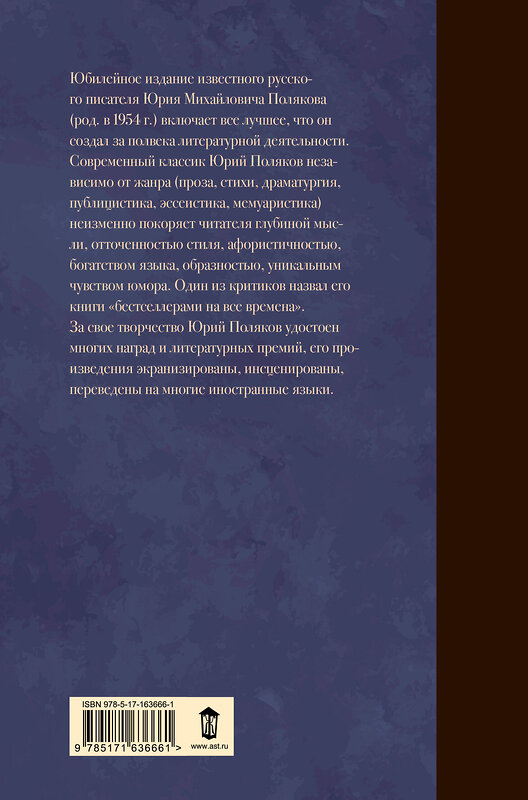 Юбилейное издание известного русского писателя Юрия Михайловича Полякова (род. в 1954 г.) включает все лучшее, что он создал за полвека литературной деятельности. Современный классик Юрий Поляков независимо от жанра (проза, стихи, драматургия, публицистика, эссеистика, мемуаристика) неизменно покоряет читателя глубиной мысли, отточенностью стиля, афористичностью, богатством языка, образностью, уникальным чувством юмора. Один из критиков назвал его книги «бестселлерами на все времена».
За свое творчество Юрий Поляков удостоен многих наград и литературных премий, его произведения экранизированы, инсценированы, переведены на многие иностранные языки.

ISBN 978-5-17-163666-1

9 785171 636661 >

www.ast.ru